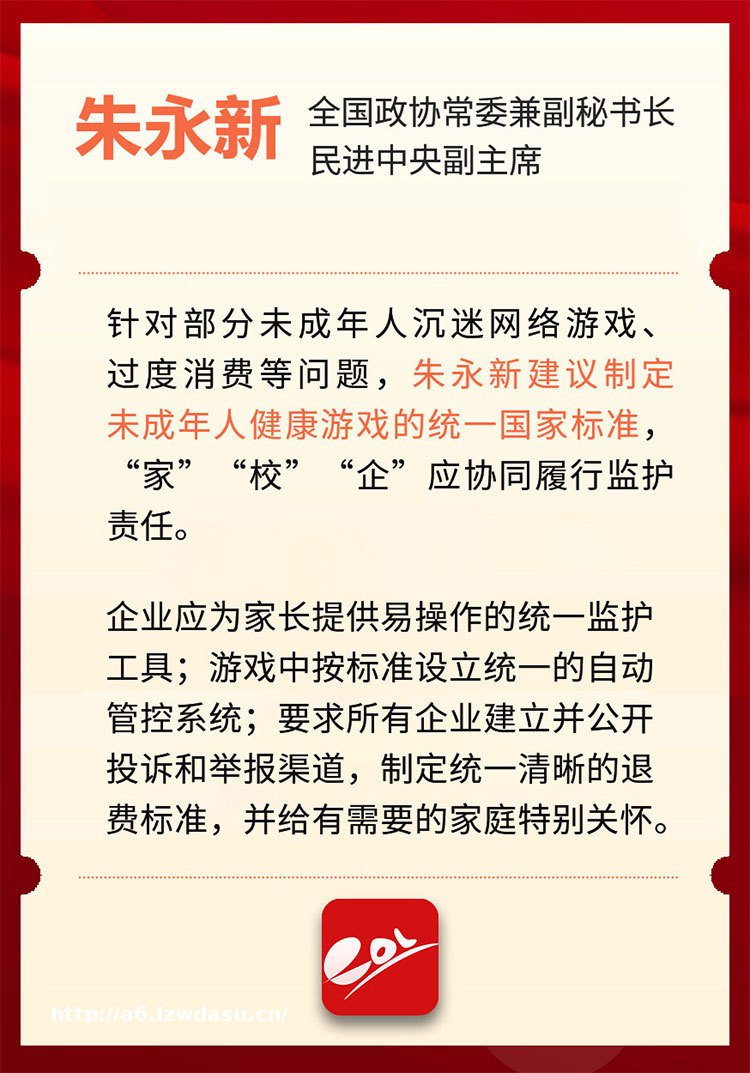 朱永新

全国政协常委兼副秘书长
民进中央副主席

针对部分未成年人沉迷网络游戏、过度消费等问题，朱永新建议制定未成年人健康游戏的统一国家标准，“家”“校”“企”应协同履行监护责任。

企业应为家长提供易操作的统一监护工具；游戏中按标准设立统一的自动管控系统；要求所有企业建立并公开投诉和举报渠道，制定统一清晰的退费标准，并给有需要的家庭特别关怀。

http://a6.lzwdasu.cn/